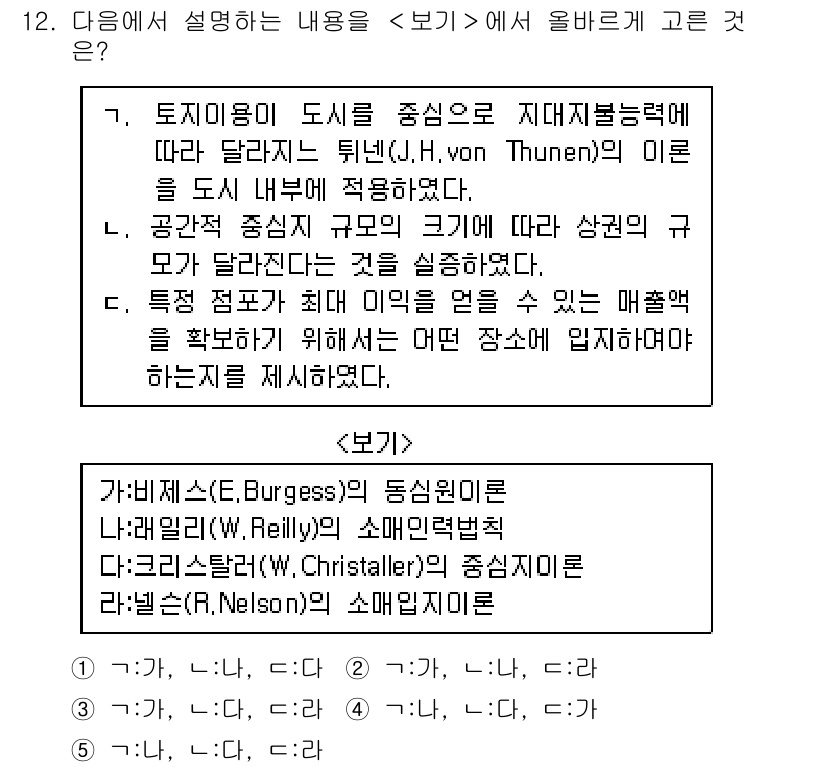 12. 다음에서 설명하는 내용을 <보기>에서 올바르게 고른 것은?

ㄱ. 토지이용이 도시를 중심으로 지대지불능력에 따라 달라지느 튀넨(J.H.von Thunen)의 이론을 도시 내부에 적용하였다.
ㄴ. 공간적 중심지 규모의 크기에 따라 상권의 규모가 달라진다는 것을 실증하였다.
ㄷ. 특정 점포가 최대 이익을 얻을 수 있는 매출액을 확보하기 위해서는 어떤 장소에 입지하여야 하는지를 제시하였다.

<보기>

가:비제스(E.Burgess)의 동심원이론
나:래일리(W.Reilly)의 소매인력법칙
다:크리스탈러(W.Christaller)의 중심지이론
라:넬슨(R.Nelson)의 소매입지이론

① ㄱ:가, ㄴ:나, ㄷ:다 ② ㄱ:가, ㄴ:나, ㄷ:라
③ ㄱ:가, ㄴ:다, ㄷ:라 ④ ㄱ:나, ㄴ:다, ㄷ:가
⑤ ㄱ:나, ㄴ:다, ㄷ:라